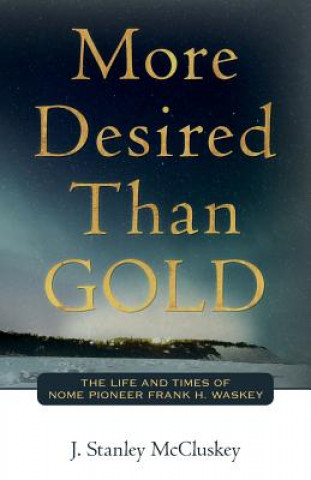 More Desired Than GOLD

THE LIFE AND TIMES OF NOME PIONEER FRANK H. WASKEY

J. Stanley McCluskey